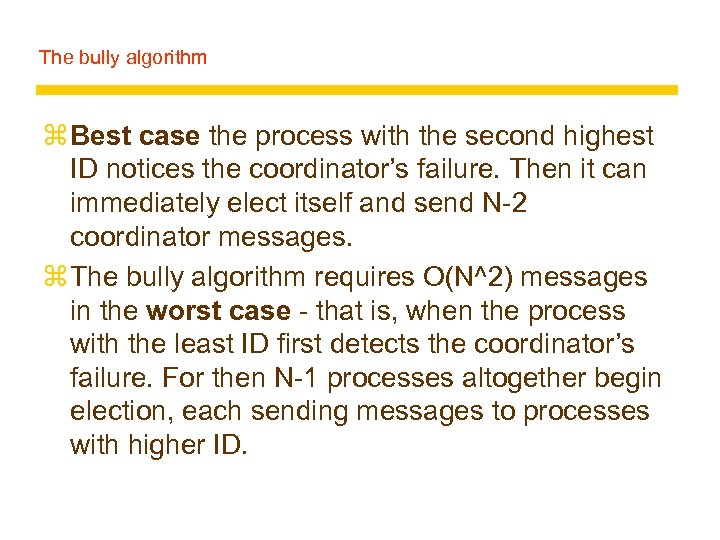 The bully algorithm

⌘ Best case the process with the second highest ID notices the coordinator's failure. Then it can immediately elect itself and send N-2 coordinator messages.

⌘ The bully algorithm requires O(N^2) messages in the worst case - that is, when the process with the least ID first detects the coordinator's failure. For then N-1 processes altogether begin election, each sending messages to processes with higher ID.